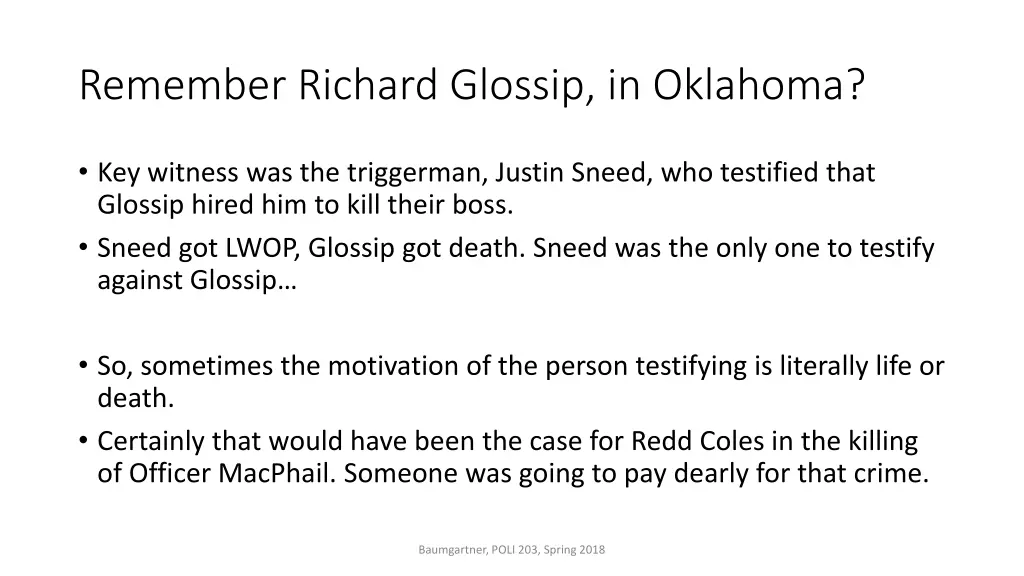 Remember Richard Glossip, in Oklahoma?

• Key witness was the triggerman, Justin Sneed, who testified that Glossip hired him to kill their boss.
• Sneed got LWOP, Glossip got death. Sneed was the only one to testify against Glossip…

• So, sometimes the motivation of the person testifying is literally life or death.
• Certainly that would have been the case for Redd Coles in the killing of Officer MacPhail. Someone was going to pay dearly for that crime.

Baumgartner, POLI 203, Spring 2018